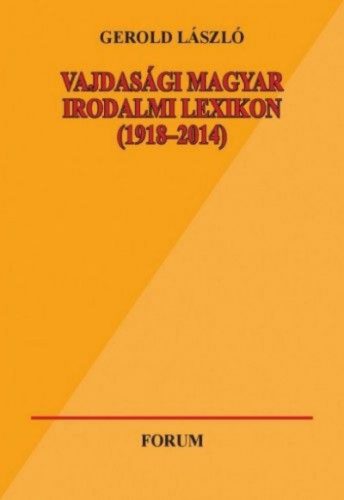 GEROLD LÁSZLÓ

VAJDASÁGI MAGYAR IRODALMI LEXIKON (1918–2014)

FORUM